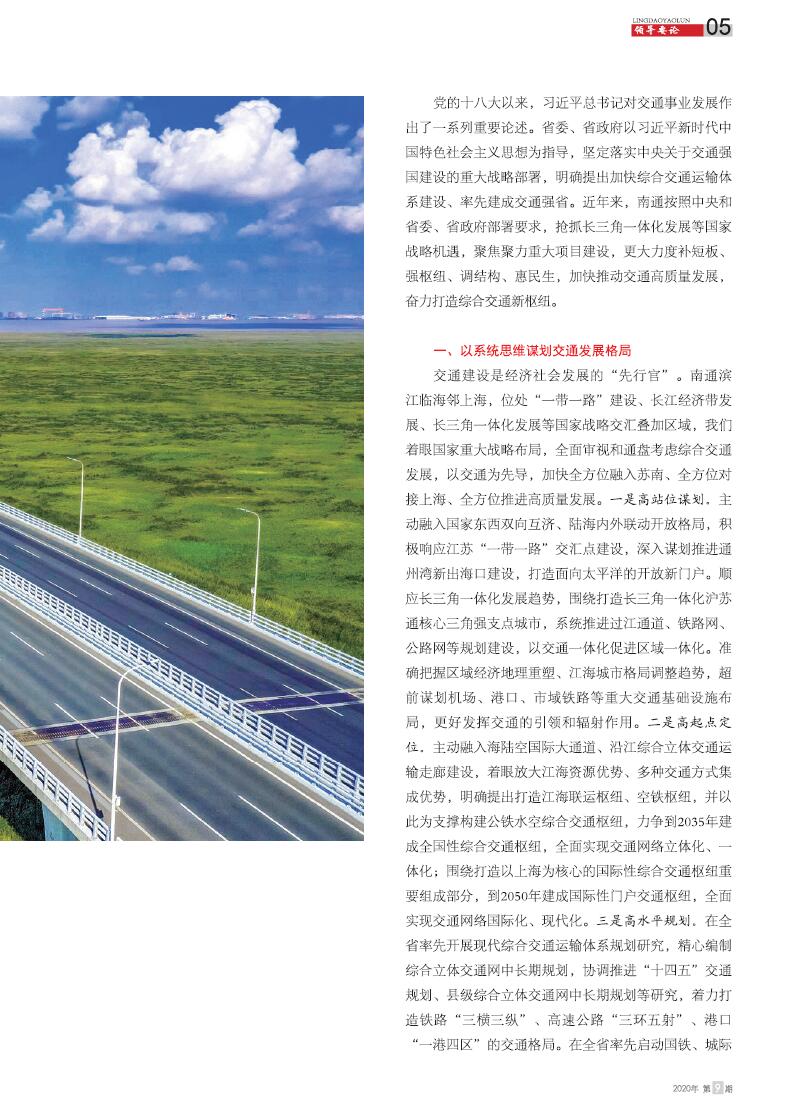 LINGDAOYAOLUN 领导要论 05

党的十八大以来，习近平总书记对交通事业发展作出了一系列重要论述。省委、省政府以习近平新时代中国特色社会主义思想为指导，坚定落实中央关于交通强国建设的重大战略部署，明确提出加快综合交通运输体系建设、率先建成交通强省。近年来，南通按照中央和省委、省政府部署要求，抢抓长三角一体化发展等国家战略机遇，聚焦聚力重大项目建设，更大力度补短板、强枢纽、调结构、惠民生，加快推动交通高质量发展，奋力打造综合交通新枢纽。

一、以系统思维谋划交通发展格局

交通建设是经济社会发展的“先行官”。南通滨江临海邻上海，位处“一带一路”建设、长江经济带发展、长三角一体化发展等国家战略交汇叠加区域，我们着眼国家重大战略布局，全面审视和通盘考虑综合交通发展，以交通为先导，加快全方位融入苏南、全方位对接上海、全方位推进高质量发展。一是高站位谋划。主动融入国家东西双向互济、陆海内外联动开放格局，积极响应江苏“一带一路”交汇点建设，深入谋划推进通州湾新出海口建设，打造面向太平洋的开放新门户。顺应长三角一体化发展趋势，围绕打造长三角一体化沪苏通核心三角强支点城市，系统推进过江通道、铁路网、公路网等规划建设，以交通一体化促进区域一体化。准确把握区域经济地理重塑、江海城市格局调整趋势，超前谋划机场、港口、市域铁路等重大交通基础设施布局，更好发挥交通的引领和辐射作用。二是高起点定位。主动融入海陆空国际大通道、沿江综合立体交通运输走廊建设，着眼放大江海资源优势、多种交通方式集成优势，明确提出打造江海联运枢纽、空铁枢纽，并以此为支撑构建公铁水空综合交通枢纽，力争到2035年建成全国性综合交通枢纽，全面实现交通网络立体化、一体化；围绕打造以上海为核心的国际性综合交通枢纽重要组成部分，到2050年建成国际性门户交通枢纽，全面实现交通网络国际化、现代化。三是高水平规划。在全省率先开展现代综合交通运输体系规划研究，精心编制综合立体交通网中长期规划，协调推进“十四五”交通规划、县级综合立体交通网中长期规划等研究，着力打造铁路“三横三纵”、高速公路“三环五射”、港口“一港四区”的交通格局。在全省率先启动国铁、城际

2020年 第9期